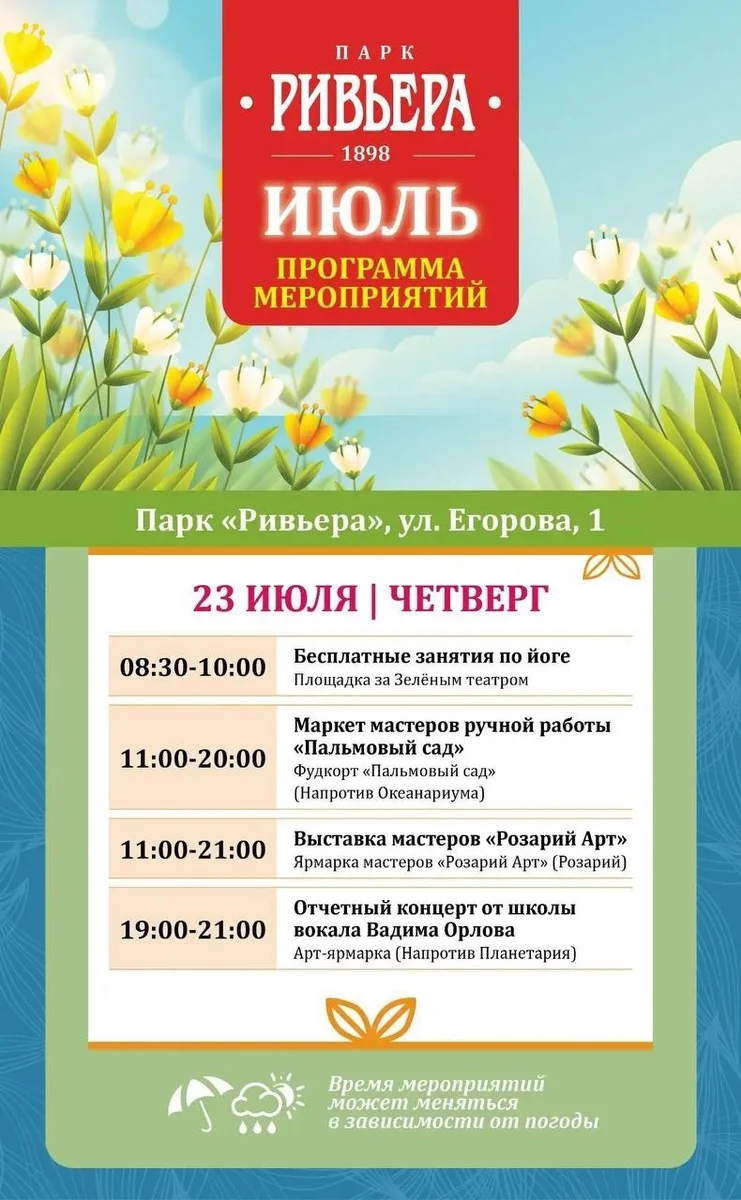 ПАРК
РИВЬЕРА
1898
ИЮЛЬ
ПРОГРАММА МЕРОПРИЯТИЙ

Парк «Ривьера», ул. Егорова, 1

23 ИЮЛЯ | ЧЕТВЕРГ

| | |
|---|---|
| 08:30-10:00 | Бесплатные занятия по йоге Площадка за Зелёным театром |
| 11:00-20:00 | Маркет мастеров ручной работы «Пальмовый сад» Фудкорт «Пальмовый сад» (Напротив Океанариума) |
| 11:00-21:00 | Выставка мастеров «Розарий Арт» Ярмарка мастеров «Розарий Арт» (Розарий) |
| 19:00-21:00 | Отчетный концерт от школы вокала Вадима Орлова Арт-ярмарка (Напротив Планетария) |

Время мероприятий может меняться в зависимости от погоды